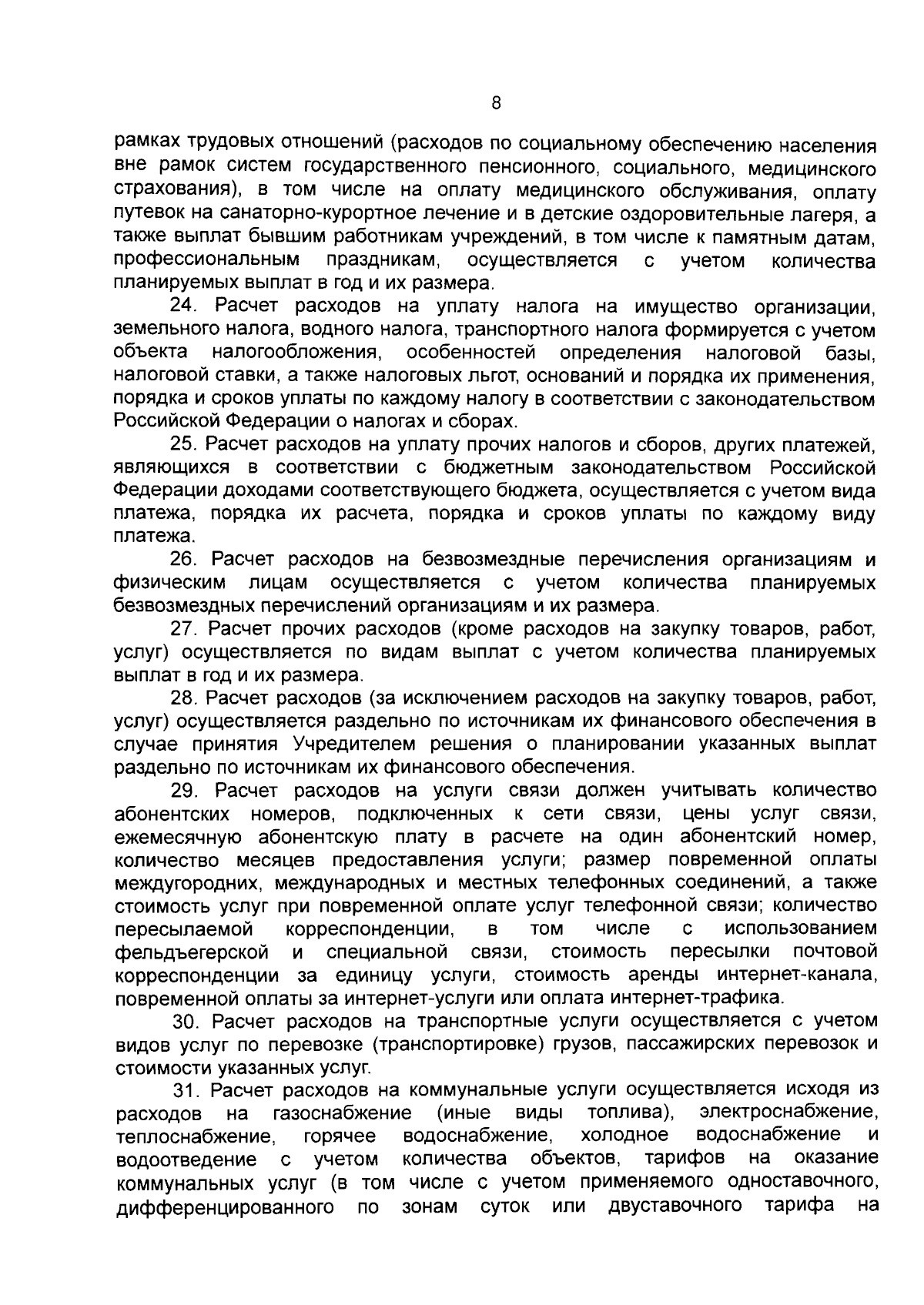 8

рамках трудовых отношений (расходов по социальному обеспечению населения вне рамок систем государственного пенсионного, социального, медицинского страхования), в том числе на оплату медицинского обслуживания, оплату путевок на санаторно-курортное лечение и в детские оздоровительные лагеря, а также выплат бывшим работникам учреждений, в том числе к памятным датам, профессиональным праздникам, осуществляется с учетом количества планируемых выплат в год и их размера.

24. Расчет расходов на уплату налога на имущество организации, земельного налога, водного налога, транспортного налога формируется с учетом объекта налогообложения, особенностей определения налоговой базы, налоговой ставки, а также налоговых льгот, оснований и порядка их применения, порядка и сроков уплаты по каждому налогу в соответствии с законодательством Российской Федерации о налогах и сборах.

25. Расчет расходов на уплату прочих налогов и сборов, других платежей, являющихся в соответствии с бюджетным законодательством Российской Федерации доходами соответствующего бюджета, осуществляется с учетом вида платежа, порядка их расчета, порядка и сроков уплаты по каждому виду платежа.

26. Расчет расходов на безвозмездные перечисления организациям и физическим лицам осуществляется с учетом количества планируемых безвозмездных перечислений организациям и их размера.

27. Расчет прочих расходов (кроме расходов на закупку товаров, работ, услуг) осуществляется по видам выплат с учетом количества планируемых выплат в год и их размера.

28. Расчет расходов (за исключением расходов на закупку товаров, работ, услуг) осуществляется раздельно по источникам их финансового обеспечения в случае принятия Учредителем решения о планировании указанных выплат раздельно по источникам их финансового обеспечения.

29. Расчет расходов на услуги связи должен учитывать количество абонентских номеров, подключенных к сети связи, цены услуг связи, ежемесячную абонентскую плату в расчете на один абонентский номер, количество месяцев предоставления услуги; размер повременной оплаты междугородних, международных и местных телефонных соединений, а также стоимость услуг при повременной оплате услуг телефонной связи; количество пересылаемой корреспонденции, в том числе с использованием фельдъегерской и специальной связи, стоимость пересылки почтовой корреспонденции за единицу услуги, стоимость аренды интернет-канала, повременной оплаты за интернет-услуги или оплата интернет-трафика.

30. Расчет расходов на транспортные услуги осуществляется с учетом видов услуг по перевозке (транспортировке) грузов, пассажирских перевозок и стоимости указанных услуг.

31. Расчет расходов на коммунальные услуги осуществляется исходя из расходов на газоснабжение (иные виды топлива), электроснабжение, теплоснабжение, горячее водоснабжение, холодное водоснабжение и водоотведение с учетом количества объектов, тарифов на оказание коммунальных услуг (в том числе с учетом применяемого одноставочного, дифференцированного по зонам суток или двуставочного тарифа на